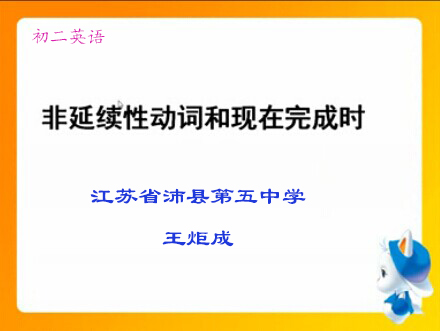 初二英语

非延续性动词和现在完成时

江苏省沛县第五中学

王炬成